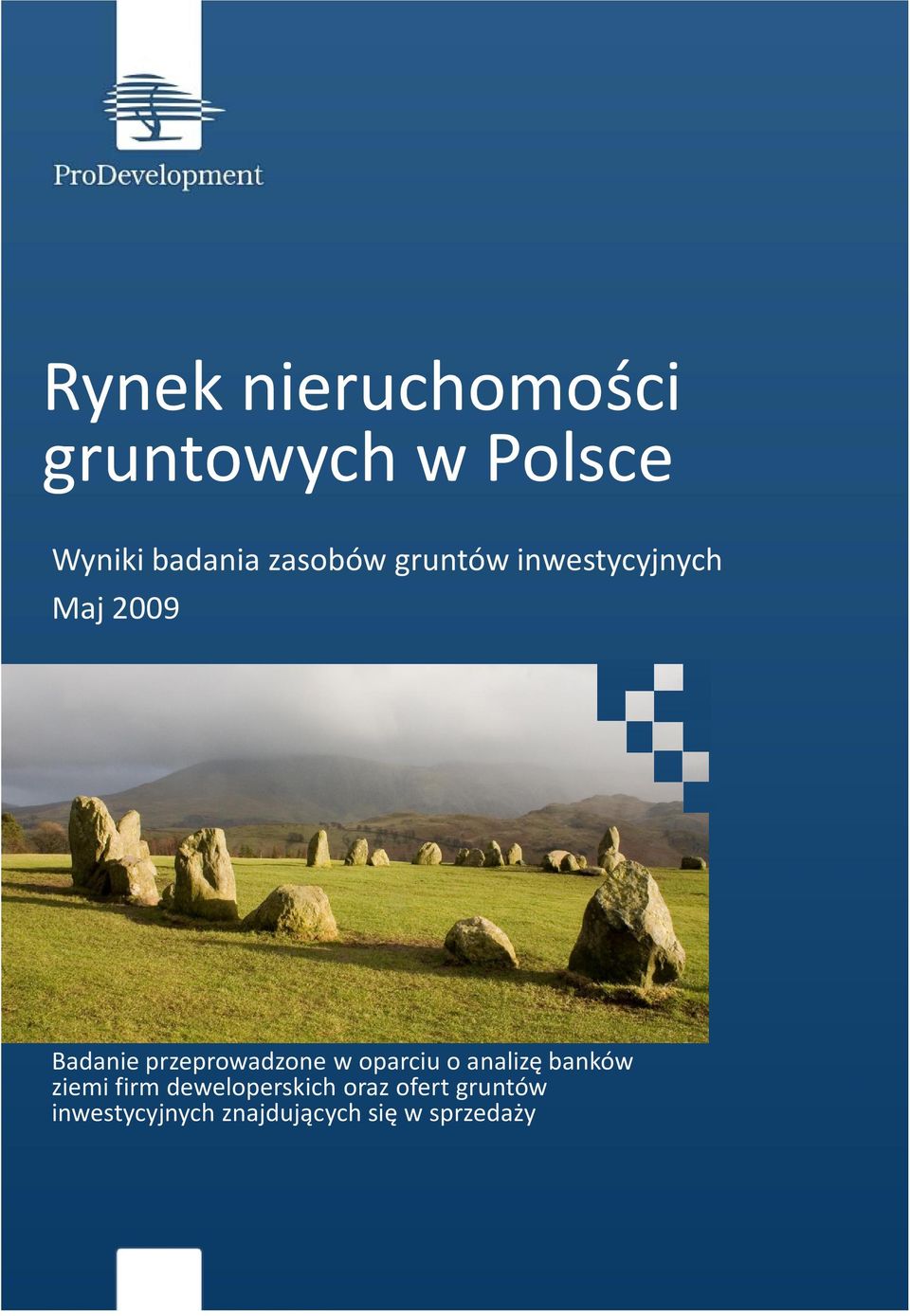 ProDevelopment

Rynek nieruchomości gruntowych w Polsce

Wyniki badania zasobów gruntów inwestycyjnych

Maj 2009

Badanie przeprowadzone w oparciu o analizę banków ziemi firm deweloperskich oraz ofert gruntów inwestycyjnych znajdujących się w sprzedaży